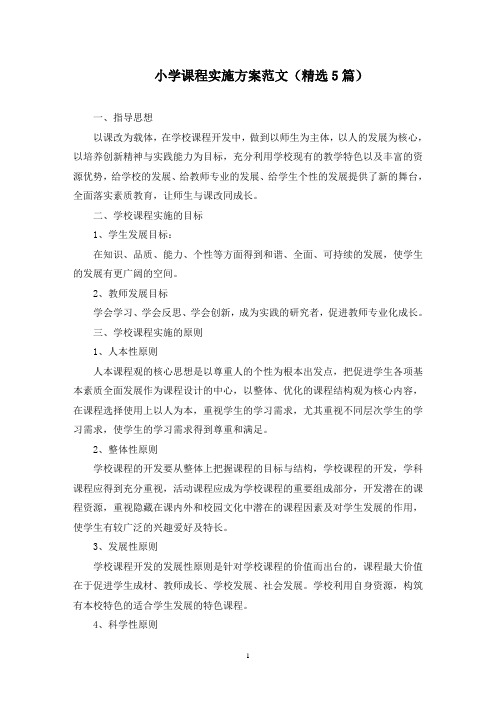 小学课程实施方案范文（精选5篇）

一、指导思想

以课改为载体，在学校课程开发中，做到以师生为主体，以人的发展为核心，以培养创新精神与实践能力为目标，充分利用学校现有的教学特色以及丰富的资源优势，给学校的发展、给教师专业的发展、给学生个性的发展提供了新的舞台，全面落实素质教育，让师生与课改同成长。

二、学校课程实施的目标

1、学生发展目标：

在知识、品质、能力、个性等方面得到和谐、全面、可持续的发展，使学生的发展有更广阔的空间。

2、教师发展目标

学会学习、学会反思、学会创新，成为实践的研究者，促进教师专业化成长。

三、学校课程实施的原则

1、人本性原则

人本课程观的核心思想是以尊重人的个性为根本出发点，把促进学生各项基本素质全面发展作为课程设计的中心，以整体、优化的课程结构观为核心内容，在课程选择使用上以人为本，重视学生的学习需求，尤其重视不同层次学生的学习需求，使学生的学习需求得到尊重和满足。

2、整体性原则

学校课程的开发要从整体上把握课程的目标与结构，学校课程的开发，学科课程应得到充分重视，活动课程应成为学校课程的重要组成部分，开发潜在的课程资源，重视隐藏在课内外和校园文化中潜在的课程因素及对学生发展的作用，使学生有较广泛的兴趣爱好及特长。

3、发展性原则

学校课程开发的发展性原则是针对学校课程的价值而出台的，课程最大价值在于促进学生成材、教师成长、学校发展、社会发展。学校利用自身资源，构筑有本校特色的适合学生发展的特色课程。

4、科学性原则

1